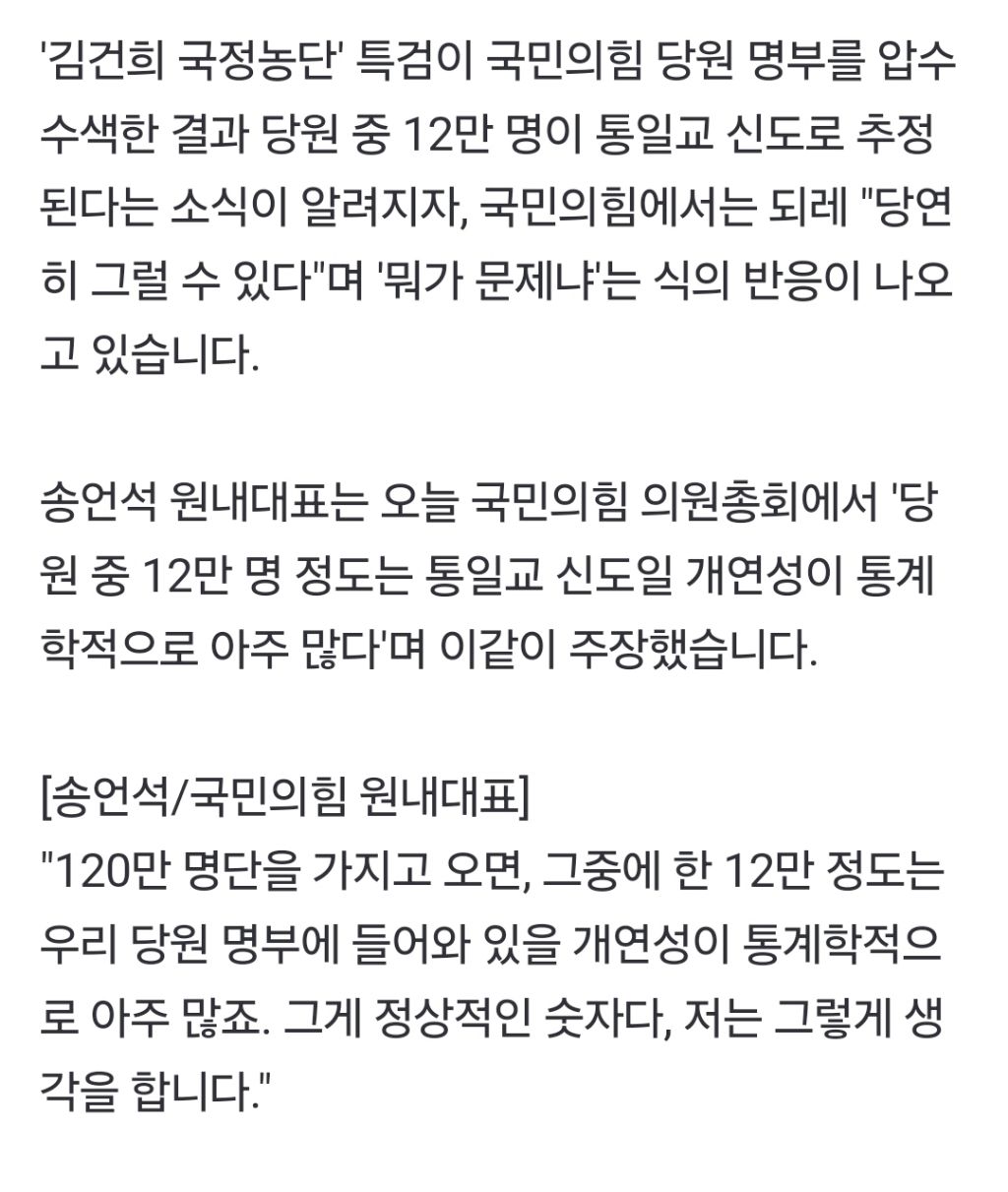 '김건희 국정농단' 특검이 국민의힘 당원 명부를 압수수색한 결과 당원 중 12만 명이 통일교 신도로 추정된다는 소식이 알려지자, 국민의힘에서는 되레 "당연히 그럴 수 있다"며 '뭐가 문제냐'는 식의 반응이 나오고 있습니다.

송언석 원내대표는 오늘 국민의힘 의원총회에서 '당원 중 12만 명 정도는 통일교 신도일 개연성이 통계학적으로 아주 많다'며 이같이 주장했습니다.

[송언석/국민의힘 원내대표]
"120만 명단을 가지고 오면, 그중에 한 12만 정도는 우리 당원 명부에 들어와 있을 개연성이 통계학적으로 아주 많죠. 그게 정상적인 숫자다, 저는 그렇게 생각을 합니다."